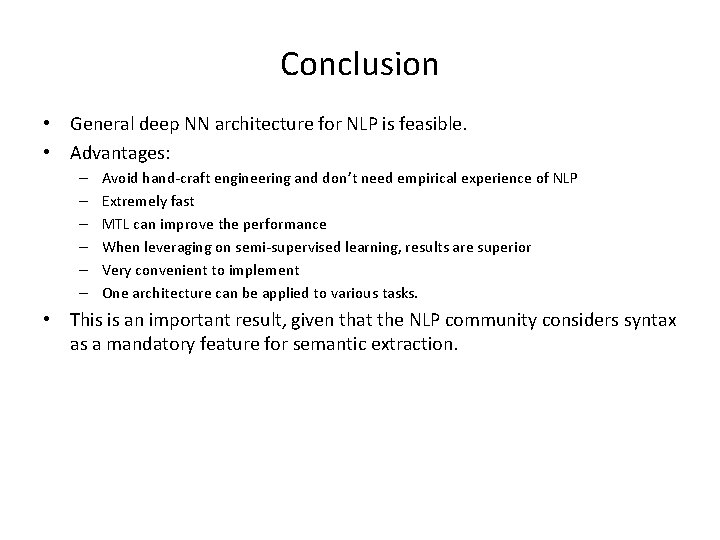 Conclusion

• General deep NN architecture for NLP is feasible.
• Advantages:
  – Avoid hand-craft engineering and don't need empirical experience of NLP
  – Extremely fast
  – MTL can improve the performance
  – When leveraging on semi-supervised learning, results are superior
  – Very convenient to implement
  – One architecture can be applied to various tasks.
• This is an important result, given that the NLP community considers syntax as a mandatory feature for semantic extraction.